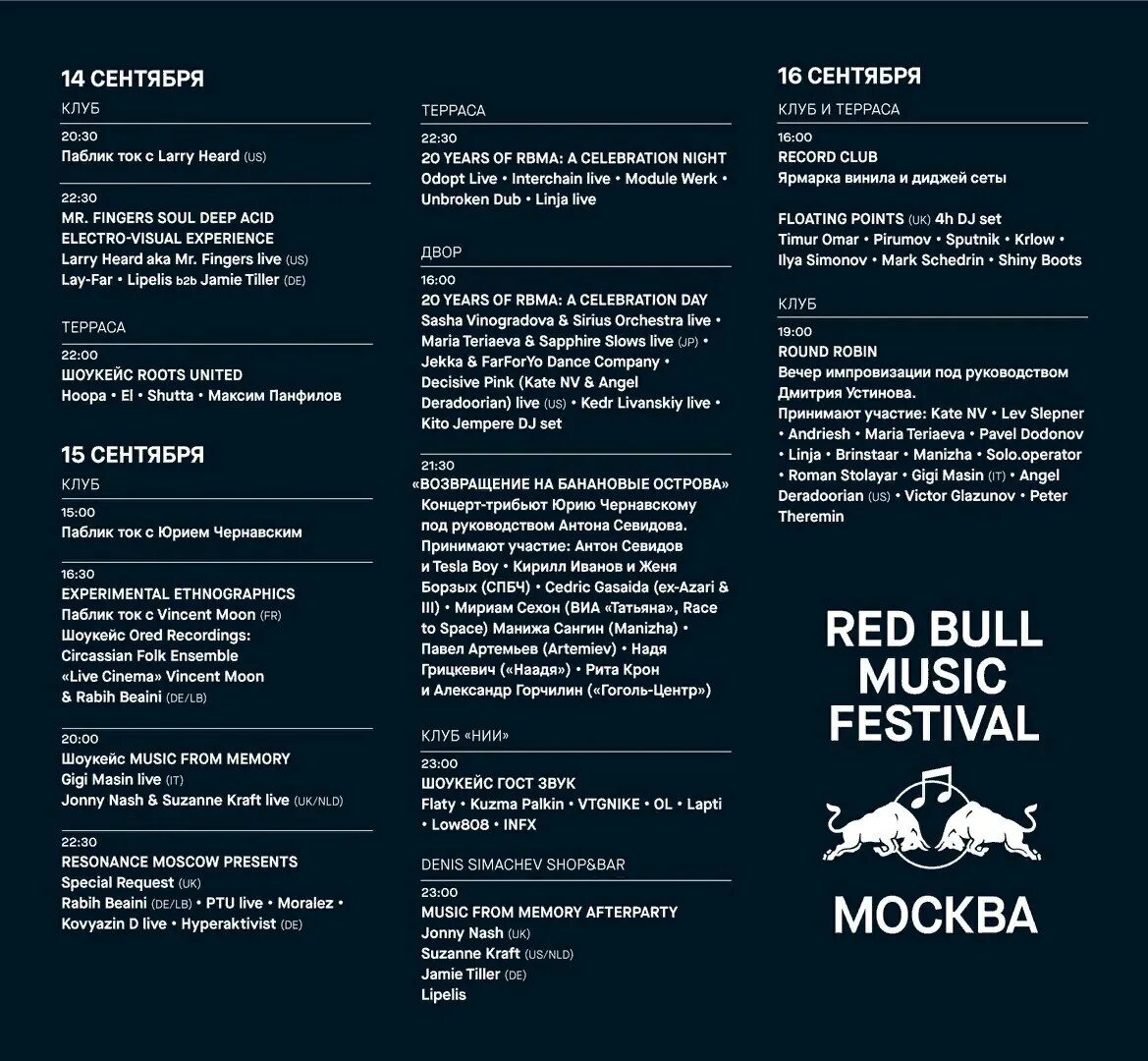 14 СЕНТЯБРЯ

КЛУБ

20:30
Паблик ток с Larry Heard (US)

22:30
MR. FINGERS SOUL DEEP ACID ELECTRO-VISUAL EXPERIENCE
Larry Heard aka Mr. Fingers live (US)
Lay-Far • Lipelis b2b Jamie Tiller (DE)

ТЕРРАСА

22:00
ШОУКЕЙС ROOTS UNITED
Hoopa • El • Shutta • Максим Панфилов

15 СЕНТЯБРЯ

КЛУБ

15:00
Паблик ток с Юрием Чернавским

16:30
EXPERIMENTAL ETHNOGRAPHICS
Паблик ток с Vincent Moon (FR)
Шоукейс Ored Recordings:
Circassian Folk Ensemble
«Live Cinema» Vincent Moon & Rabih Beaini (DE/LB)

20:00
Шоукейс MUSIC FROM MEMORY
Gigi Masin live (IT)
Jonny Nash & Suzanne Kraft live (UK/NLD)

22:30
RESONANCE MOSCOW PRESENTS
Special Request (UK)
Rabih Beaini (DE/LB) • PTU live • Moralez • Kovyazin D live • Hyperaktivist (DE)

ТЕРРАСА

22:30
20 YEARS OF RBMA: A CELEBRATION NIGHT
Odopt Live • Interchain live • Module Werk • Unbroken Dub • Linja live

ДВОР

16:00
20 YEARS OF RBMA: A CELEBRATION DAY
Sasha Vinogradova & Sirius Orchestra live • Maria Teriaeva & Sapphire Slows live (JP) • Jekka & FarForYo Dance Company • Decisive Pink (Kate NV & Angel Deradoorian) live (US) • Kedr Livanskiy live • Kito Jempere DJ set

21:30
«ВОЗВРАЩЕНИЕ НА БАНАНОВЫЕ ОСТРОВА»
Концерт-трибьют Юрию Чернавскому под руководством Антона Севидова.
Принимают участие: Антон Севидов и Tesla Boy • Кирилл Иванов и Женя Борзых (СПБЧ) • Cedric Gasaida (ex-Azari & III) • Мириам Сехон (ВИА «Татьяна», Race to Space) Манижа Сангин (Manizha) • Павел Артемьев (Artemiev) • Надя Грицкевич («Наадя») • Рита Крон и Александр Горчилин («Гоголь-Центр»)

КЛУБ «НИИ»

23:00
ШОУКЕЙС ГОСТ ЗВУК
Flaty • Kuzma Palkin • VTGNIKE • OL • Lapti • Low808 • INFX

DENIS SIMACHEV SHOP&BAR

23:00
MUSIC FROM MEMORY AFTERPARTY
Jonny Nash (UK)
Suzanne Kraft (US/NLD)
Jamie Tiller (DE)
Lipelis

16 СЕНТЯБРЯ

КЛУБ И ТЕРРАСА

16:00
RECORD CLUB
Ярмарка винила и диджей сеты

FLOATING POINTS (UK) 4h DJ set
Timur Omar • Pirumov • Sputnik • Krlow • Ilya Simonov • Mark Schedrin • Shiny Boots

КЛУБ

19:00
ROUND ROBIN
Вечер импровизации под руководством Дмитрия Устинова.
Принимают участие: Kate NV • Lev Slepner • Andriesh • Maria Teriaeva • Pavel Dodonov • Linja • Brinstaar • Manizha • Solo.operator • Roman Stolayar • Gigi Masin (IT) • Angel Deradoorian (US) • Victor Glazunov • Peter Theremin

RED BULL MUSIC FESTIVAL

МОСКВА